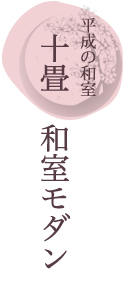 平成の和室
十畳
和室モダン